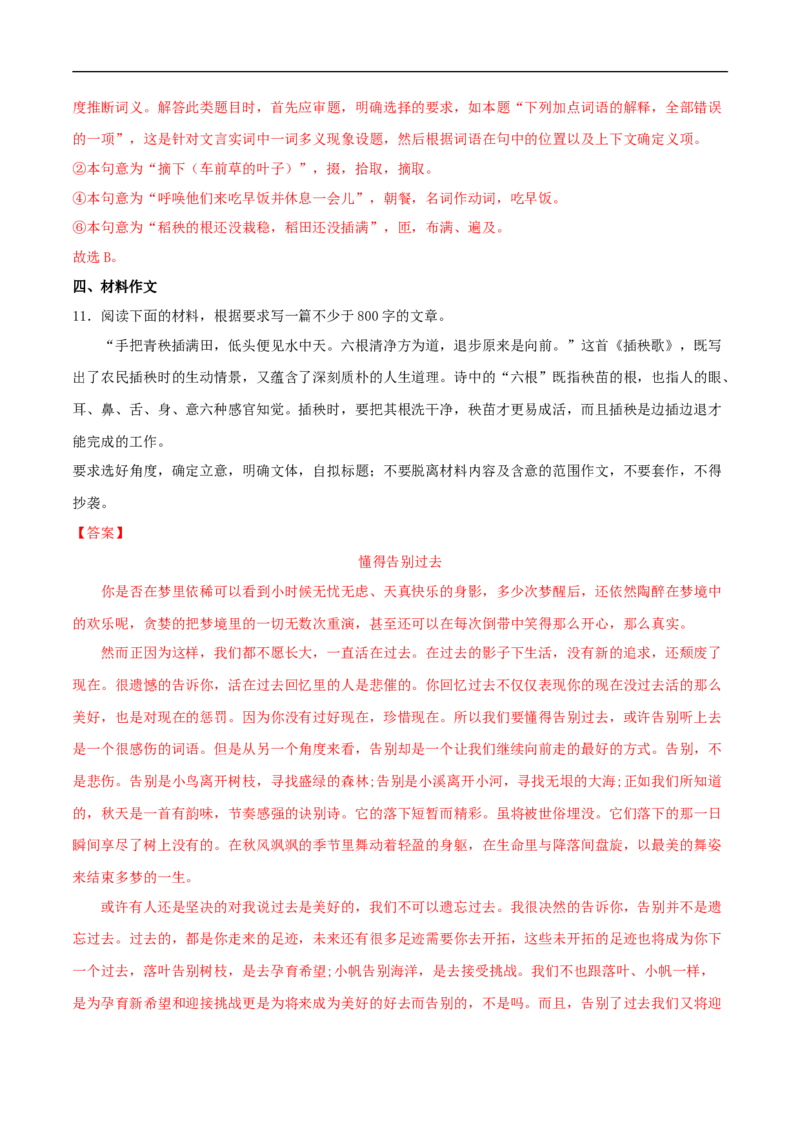 度推断词义。解答此类题目时，首先应审题，明确选择的要求，如本题“下列加点词语的解释，全部错误的一项”，这是针对文言实词中一词多义现象设题，然后根据词语在句中的位置以及上下文确定义项。

②本句意为“摘下（车前草的叶子）”，掇，拾取，摘取。

④本句意为“呼唤他们来吃早饭并休息一会儿”，朝餐，名词作动词，吃早饭。

⑥本句意为“稻秧的根还没栽稳，稻田还没插满”，匝，布满、遍及。

故选B。

四、材料作文

11．阅读下面的材料，根据要求写一篇不少于800字的文章。

“手把青秧插满田，低头便见水中天。六根清净方为道，退步原来是向前。”这首《插秧歌》，既写出了农民插秧时的生动情景，又蕴含了深刻质朴的人生道理。诗中的“六根”既指秧苗的根，也指人的眼、耳、鼻、舌、身、意六种感官知觉。插秧时，要把其根洗干净，秧苗才更易成活，而且插秧是边插边退才能完成的工作。

要求选好角度，确定立意，明确文体，自拟标题；不要脱离材料内容及含意的范围作文，不要套作，不得抄袭。

【答案】

懂得告别过去

你是否在梦里依稀可以看到小时候无忧无虑、天真快乐的身影，多少次梦醒后，还依然陶醉在梦境中的欢乐呢，贪婪的把梦境里的一切无数次重演，甚至还可以在每次倒带中笑得那么开心，那么真实。

然而正因为这样，我们都不愿长大，一直活在过去。在过去的影子下生活，没有新的追求，还颓废了现在。很遗憾的告诉你，活在过去回忆里的人是悲催的。你回忆过去不仅仅表现你的现在没过去活的那么美好，也是对现在的惩罚。因为你没有过好现在，珍惜现在。所以我们要懂得告别过去，或许告别听上去是一个很感伤的词语。但是从另一个角度来看，告别却是一个让我们继续向前走的最好的方式。告别，不是悲伤。告别是小鸟离开树枝，寻找盛绿的森林;告别是小溪离开小河，寻找无垠的大海;正如我们所知道的，秋天是一首有韵味，节奏感强的诀别诗。它的落下短暂而精彩。虽将被世俗埋没。它们落下的那一日瞬间享尽了树上没有的。在秋风飒飒的季节里舞动着轻盈的身躯，在生命里与降落间盘旋，以最美的舞姿来结束多梦的一生。

或许有人还是坚决的对我说过去是美好的，我们不可以遗忘过去。我很决然的告诉你，告别并不是遗忘过去。过去的，都是你走来的足迹，未来还有很多足迹需要你去开拓，这些未开拓的足迹也将成为你下一个过去，落叶告别树枝，是去孕育希望;小帆告别海洋，是去接受挑战。我们不也跟落叶、小帆一样，是为孕育新希望和迎接挑战更是为将来成为美好的好去而告别的，不是吗。而且，告别了过去我们又将迎